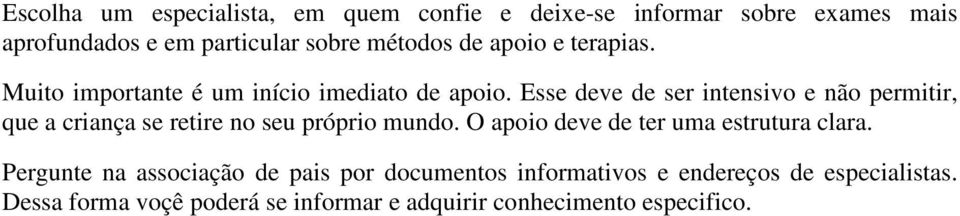 Escolha um especialista, em quem confie e deixe-se informar sobre exames mais aprofundados e em particular sobre métodos de apoio e terapias.

Muito importante é um início imediato de apoio. Esse deve de ser intensivo e não permitir, que a criança se retire no seu próprio mundo. O apoio deve de ter uma estrutura clara.

Pergunte na associação de pais por documentos informativos e endereços de especialistas. Dessa forma voçê poderá se informar e adquirir conhecimento especifico.